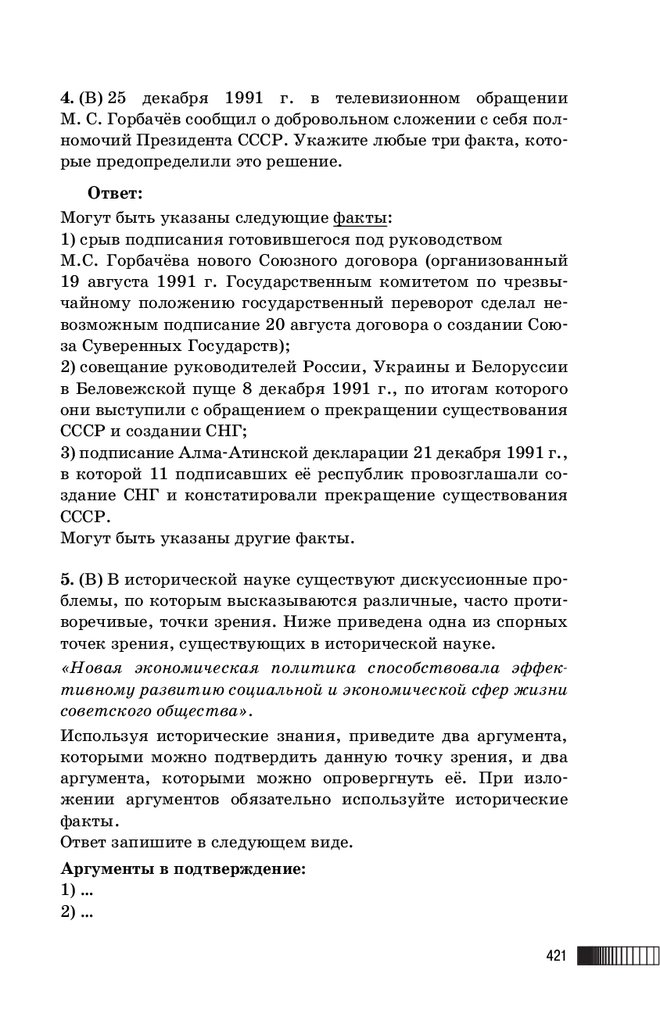 4. (В) 25 декабря 1991 г. в телевизионном обращении М. С. Горбачёв сообщил о добровольном сложении с себя полномочий Президента СССР. Укажите любые три факта, которые предопределили это решение.

Ответ:
Могут быть указаны следующие факты:
1) срыв подписания готовившегося под руководством М.С. Горбачёва нового Союзного договора (организованный 19 августа 1991 г. Государственным комитетом по чрезвычайному положению государственный переворот сделал невозможным подписание 20 августа договора о создании Союза Суверенных Государств);
2) совещание руководителей России, Украины и Белоруссии в Беловежской пуще 8 декабря 1991 г., по итогам которого они выступили с обращением о прекращении существования СССР и создании СНГ;
3) подписание Алма-Атинской декларации 21 декабря 1991 г., в которой 11 подписавших её республик провозглашали создание СНГ и констатировали прекращение существования СССР.
Могут быть указаны другие факты.

5. (В) В исторической науке существуют дискуссионные проблемы, по которым высказываются различные, часто противоречивые, точки зрения. Ниже приведена одна из спорных точек зрения, существующих в исторической науке.
«Новая экономическая политика способствовала эффективному развитию социальной и экономической сфер жизни советского общества».
Используя исторические знания, приведите два аргумента, которыми можно подтвердить данную точку зрения, и два аргумента, которыми можно опровергнуть её. При изложении аргументов обязательно используйте исторические факты.
Ответ запишите в следующем виде.
Аргументы в подтверждение:
1) ...
2) ...

421